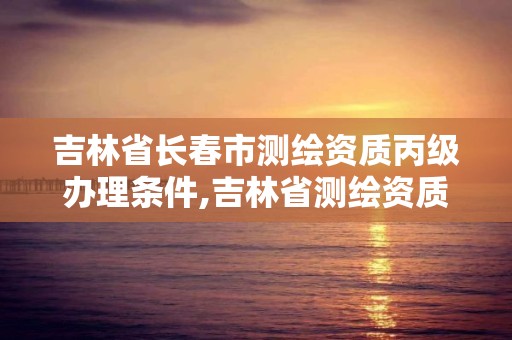 吉林省长春市测绘资质丙级办理条件,吉林省测绘资质